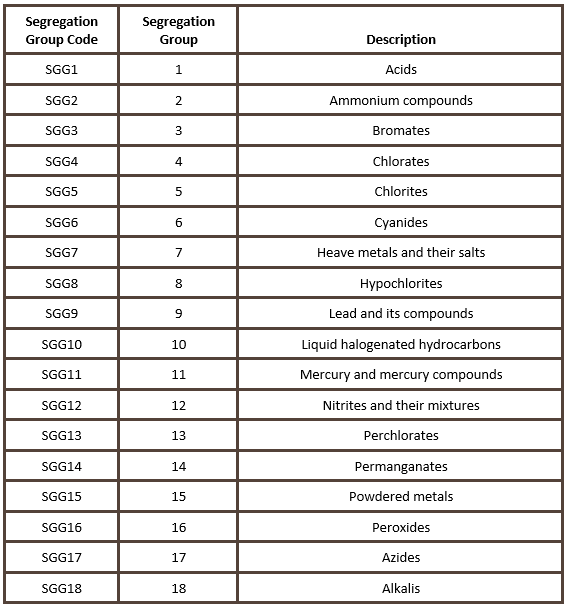 | Segregation Group Code | Segregation Group | Description |
|---|---|---|
| SGG1 | 1 | Acids |
| SGG2 | 2 | Ammonium compounds |
| SGG3 | 3 | Bromates |
| SGG4 | 4 | Chlorates |
| SGG5 | 5 | Chlorites |
| SGG6 | 6 | Cyanides |
| SGG7 | 7 | Heave metals and their salts |
| SGG8 | 8 | Hypochlorites |
| SGG9 | 9 | Lead and its compounds |
| SGG10 | 10 | Liquid halogenated hydrocarbons |
| SGG11 | 11 | Mercury and mercury compounds |
| SGG12 | 12 | Nitrites and their mixtures |
| SGG13 | 13 | Perchlorates |
| SGG14 | 14 | Permanganates |
| SGG15 | 15 | Powdered metals |
| SGG16 | 16 | Peroxides |
| SGG17 | 17 | Azides |
| SGG18 | 18 | Alkalis |